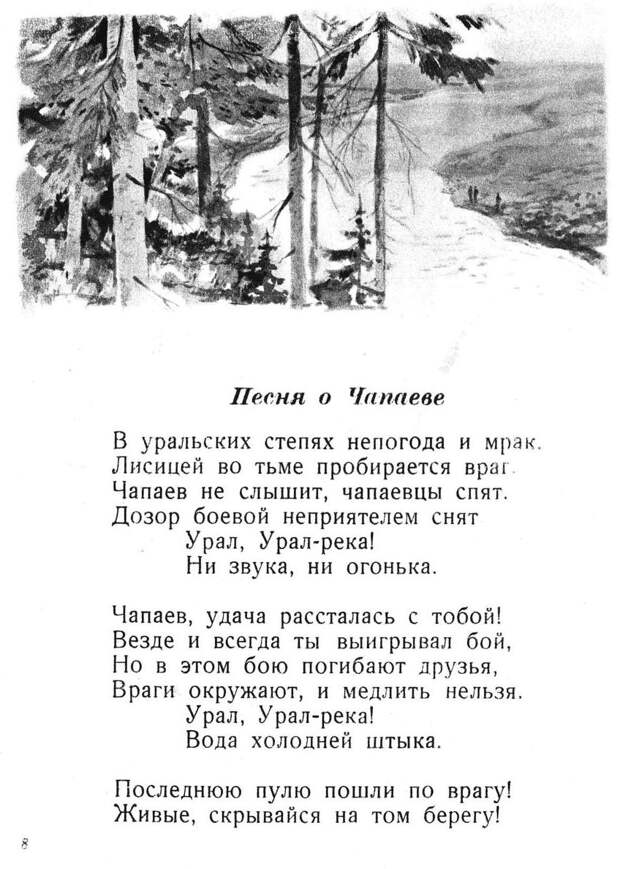 Песня о Чапаеве

В уральских степях непогода и мрак.
Лисицей во тьме пробирается враг.
Чапаев не слышит, чапаевцы спят.
Дозор боевой неприятелем снят
Урал, Урал-река!
Ни звука, ни огонька.

Чапаев, удача рассталась с тобой!
Везде и всегда ты выигрывал бой,
Но в этом бою погибают друзья,
Враги окружают, и медлить нельзя.
Урал, Урал-река!
Вода холодней штыка.

Последнюю пулю пошли по врагу!
Живые, скрывайся на том берегу!

8